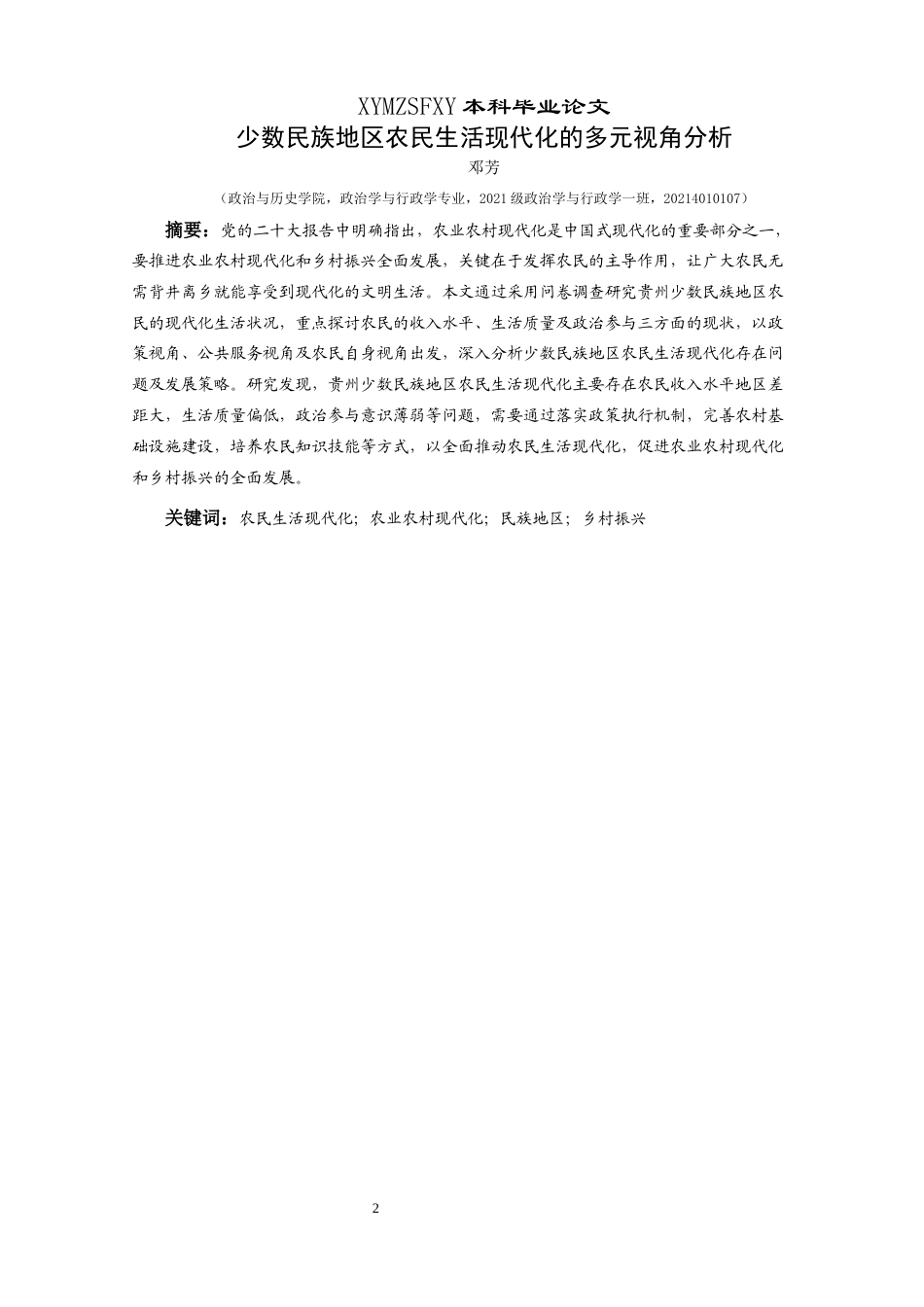 XYMZSFXY 本科毕业论文

少数民族地区农民生活现代化的多元视角分析

邓芳

（政治与历史学院，政治学与行政学专业，2021 级政治学与行政学一班，20214010107）

摘要：党的二十大报告中明确指出，农业农村现代化是中国式现代化的重要部分之一，要推进农业农村现代化和乡村振兴全面发展，关键在于发挥农民的主导作用，让广大农民无需背井离乡就能享受到现代化的文明生活。本文通过采用问卷调查研究贵州少数民族地区农民的现代化生活状况，重点探讨农民的收入水平、生活质量及政治参与三方面的现状，以政策视角、公共服务视角及农民自身视角出发，深入分析少数民族地区农民生活现代化存在问题及发展策略。研究发现，贵州少数民族地区农民生活现代化主要存在农民收入水平地区差距大，生活质量偏低，政治参与意识薄弱等问题，需要通过落实政策执行机制，完善农村基础设施建设，培养农民知识技能等方式，以全面推动农民生活现代化，促进农业农村现代化和乡村振兴的全面发展。

关键词：农民生活现代化；农业农村现代化；民族地区；乡村振兴

2